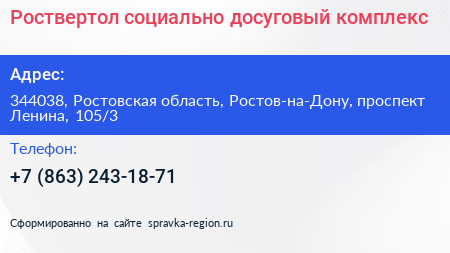 Роствертол социально досуговый комплекс

Адрес:

344038, Ростовская область, Ростов-на-Дону, проспект Ленина, 105/3

Телефон:

+7 (863) 243-18-71

Сформированно на сайте spravka-region.ru